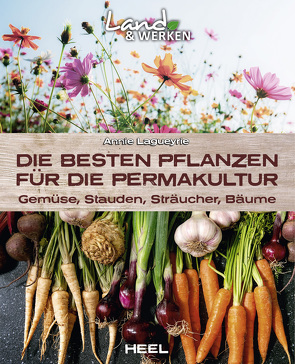 Land & WERKEN

Annie Lagueyrie

DIE BESTEN PFLANZEN FÜR DIE PERMAKULTUR

Gemüse, Stauden, Sträucher, Bäume

HEEL